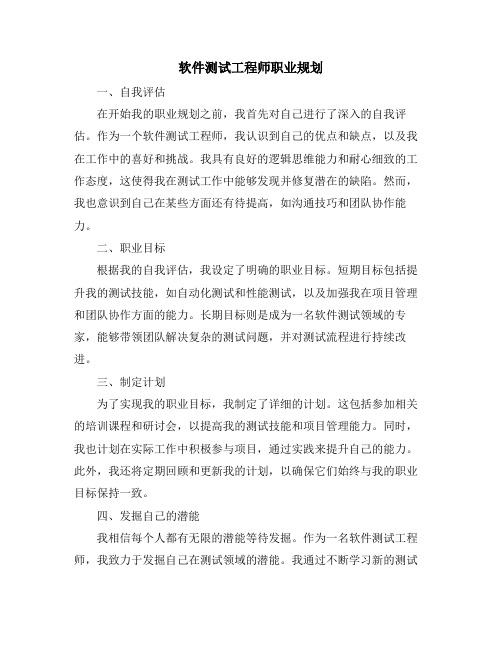 软件测试工程师职业规划

一、自我评估

在开始我的职业规划之前，我首先对自己进行了深入的自我评估。作为一个软件测试工程师，我认识到自己的优点和缺点，以及我在工作中的喜好和挑战。我具有良好的逻辑思维能力和耐心细致的工作态度，这使得我在测试工作中能够发现并修复潜在的缺陷。然而，我也意识到自己在某些方面还有待提高，如沟通技巧和团队协作能力。

二、职业目标

根据我的自我评估，我设定了明确的职业目标。短期目标包括提升我的测试技能，如自动化测试和性能测试，以及加强我在项目管理和团队协作方面的能力。长期目标则是成为一名软件测试领域的专家，能够带领团队解决复杂的测试问题，并对测试流程进行持续改进。

三、制定计划

为了实现我的职业目标，我制定了详细的计划。这包括参加相关的培训课程和研讨会，以提高我的测试技能和项目管理能力。同时，我也计划在实际工作中积极参与项目，通过实践来提升自己的能力。此外，我还将定期回顾和更新我的计划，以确保它们始终与我的职业目标保持一致。

四、发掘自己的潜能

我相信每个人都有无限的潜能等待发掘。作为一名软件测试工程师，我致力于发掘自己在测试领域的潜能。我通过不断学习新的测试